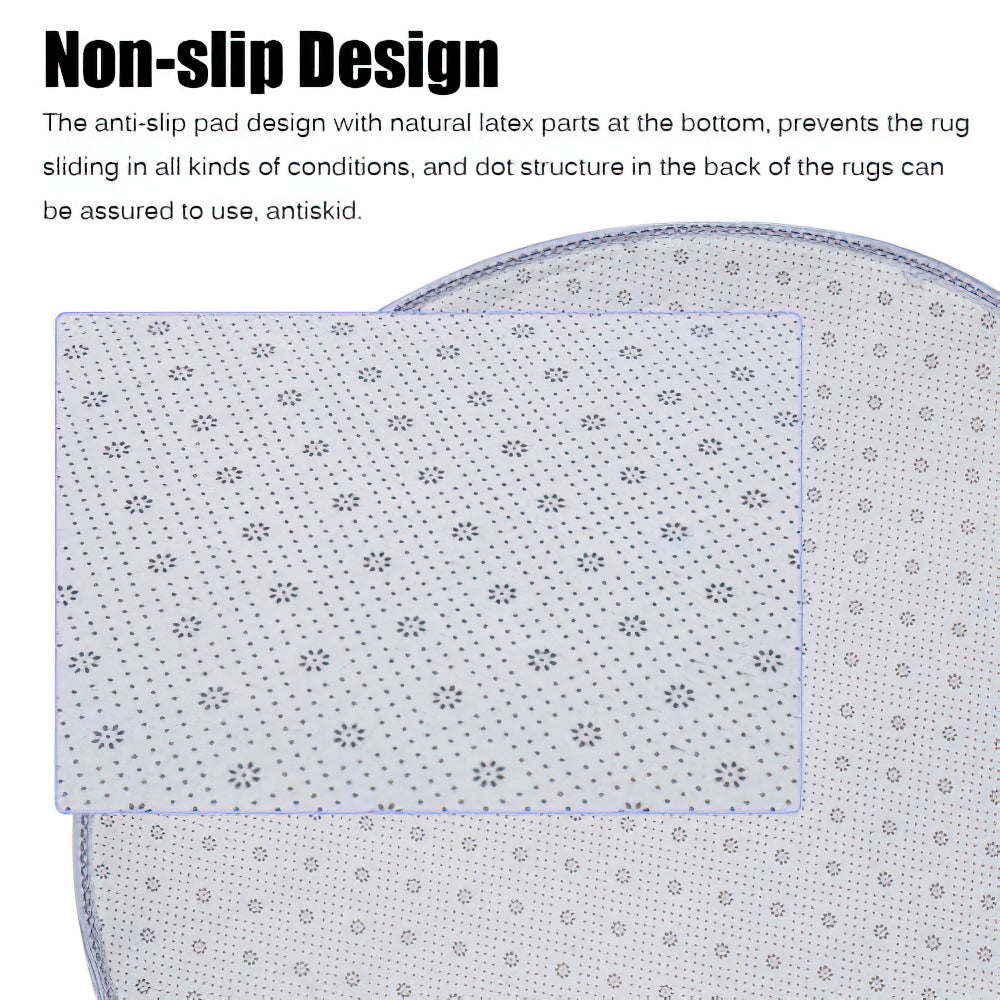 Non-slip Design

The anti-slip pad design with natural latex parts at the bottom, prevents the rug sliding in all kinds of conditions, and dot structure in the back of the rugs can be assured to use, antiskid.